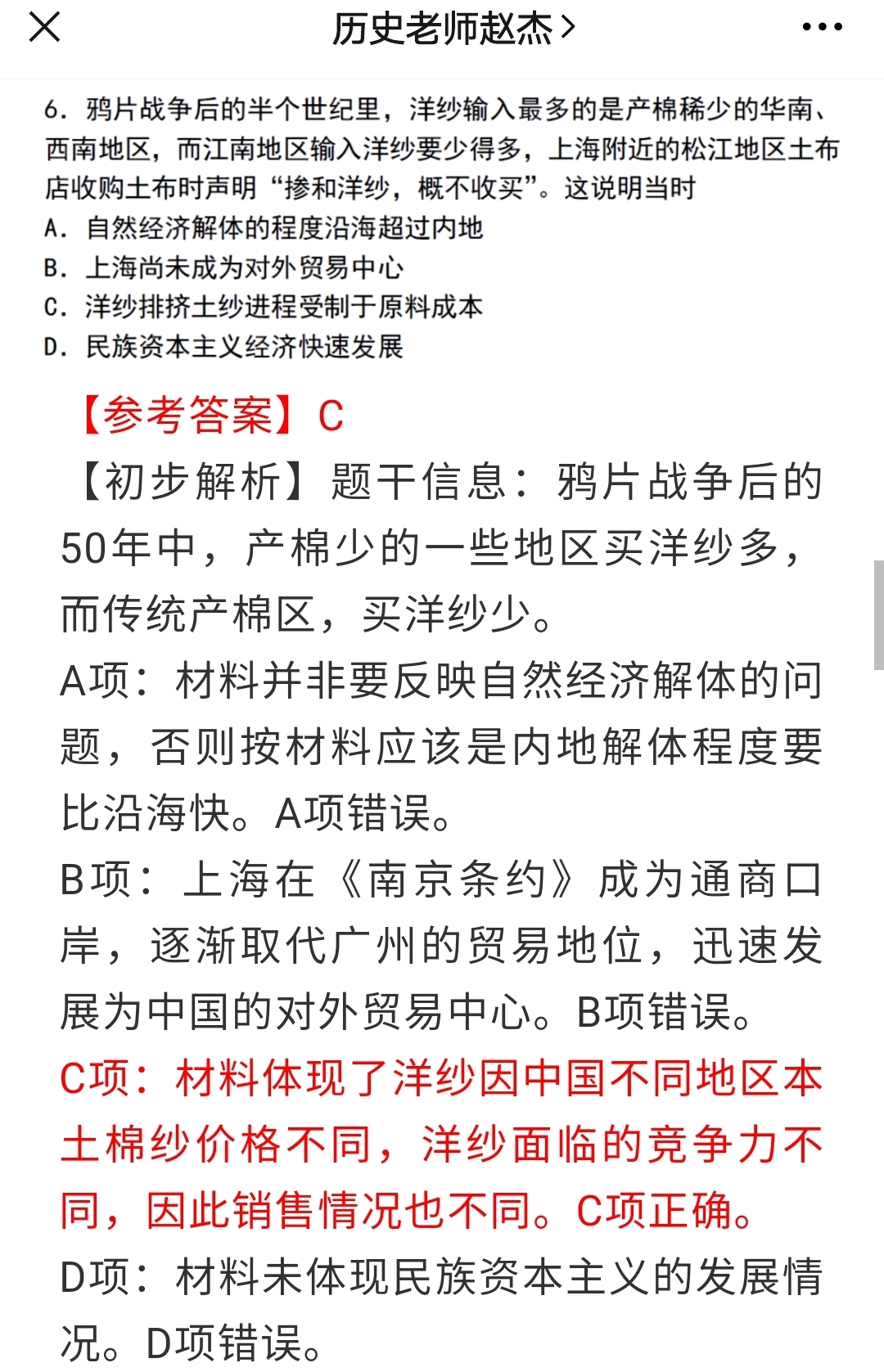 历史老师赵杰 >

6. 鸦片战争后的半个世纪里，洋纱输入最多的是产棉稀少的华南、西南地区，而江南地区输入洋纱要少得多，上海附近的松江地区土布店收购土布时声明“掺和洋纱，概不收买”。这说明当时

A. 自然经济解体的程度沿海超过内地

B. 上海尚未成为对外贸易中心

C. 洋纱排挤土纱进程受制于原料成本

D. 民族资本主义经济快速发展

【参考答案】C

【初步解析】题干信息：鸦片战争后的50年中，产棉少的一些地区买洋纱多，而传统产棉区，买洋纱少。

A项：材料并非要反映自然经济解体的问题，否则按材料应该是内地解体程度要比沿海快。A项错误。

B项：上海在《南京条约》成为通商口岸，逐渐取代广州的贸易地位，迅速发展为中国的对外贸易中心。B项错误。

C项：材料体现了洋纱因中国不同地区本土棉纱价格不同，洋纱面临的竞争力不同，因此销售情况也不同。C项正确。

D项：材料未体现民族资本主义的发展情况。D项错误。